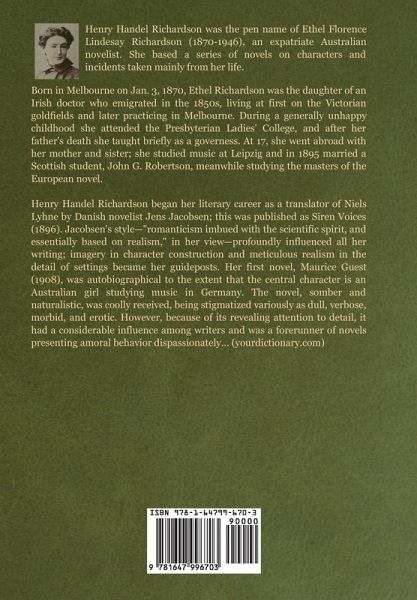 Henry Handel Richardson was the pen name of Ethel Florence Lindesay Richardson (1870-1946), an expatriate Australian novelist. She based a series of novels on characters and incidents taken mainly from her life.

Born in Melbourne on Jan. 3, 1870, Ethel Richardson was the daughter of an Irish doctor who emigrated in the 1850s, living at first on the Victorian goldfields and later practicing in Melbourne. During a generally unhappy childhood she attended the Presbyterian Ladies' College, and after her father's death she taught briefly as a governess. At 17, she went abroad with her mother and sister; she studied music at Leipzig and in 1895 married a Scottish student, John G. Robertson, meanwhile studying the masters of the European novel.

Henry Handel Richardson began her literary career as a translator of Niels Lyhne by Danish novelist Jens Jacobsen; this was published as Siren Voices (1896). Jacobsen's style—"romanticism imbued with the scientific spirit, and essentially based on realism," in her view—profoundly influenced all her writing; imagery in character construction and meticulous realism in the detail of settings became her guideposts. Her first novel, Maurice Guest (1908), was autobiographical to the extent that the central character is an Australian girl studying music in Germany. The novel, somber and naturalistic, was coolly received, being stigmatized variously as dull, verbose, morbid, and erotic. However, because of its revealing attention to detail, it had a considerable influence among writers and was a forerunner of novels presenting amoral behavior dispassionately... (yourdictionary.com)

ISBN 978-1-64799-670-3
90000
9 781647 996703